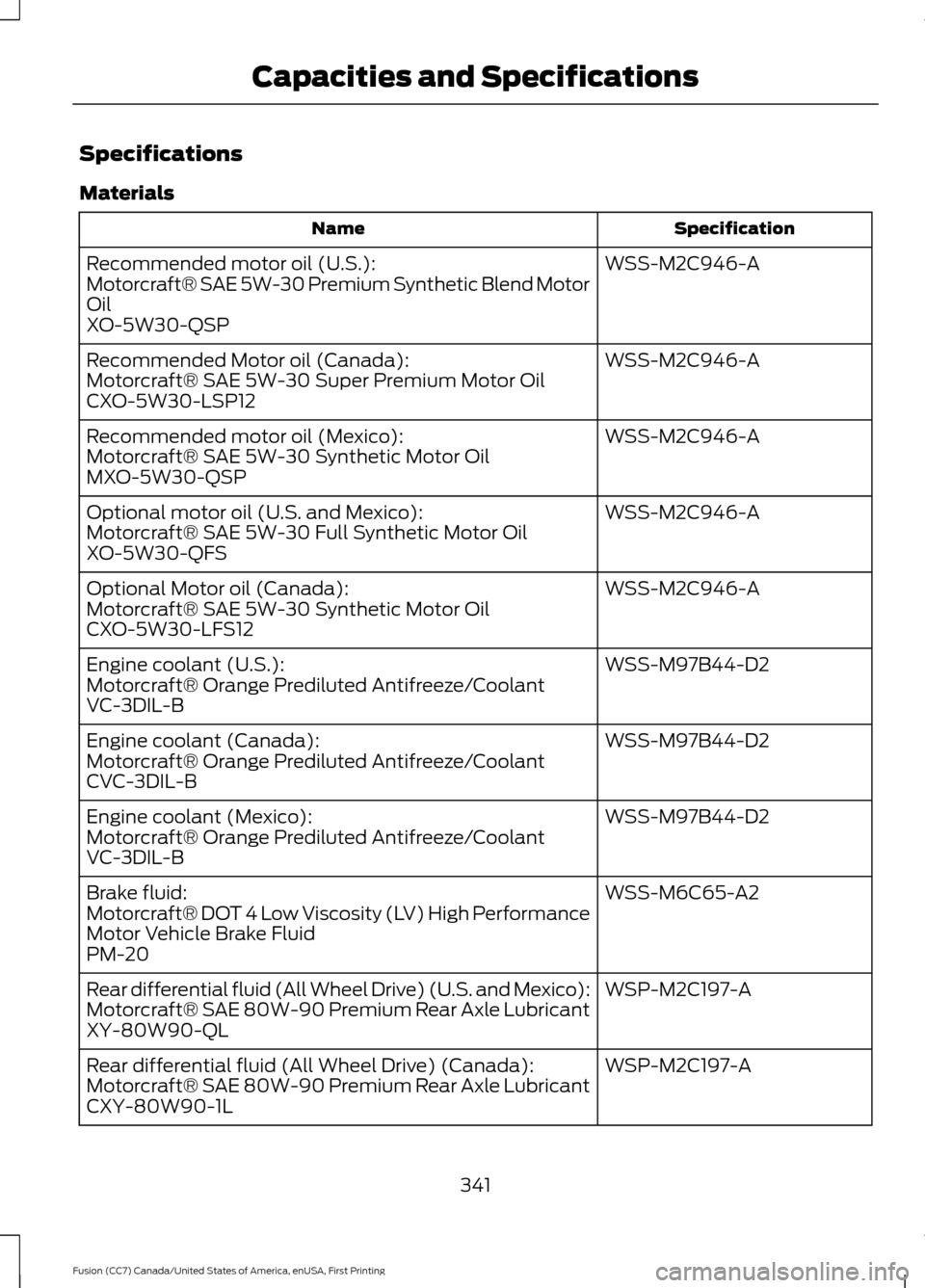 Capacities and Specifications

Specifications

Materials

| Name | Specification |
|---|---|
| Recommended motor oil (U.S.): Motorcraft® SAE 5W-30 Premium Synthetic Blend Motor Oil XO-5W30-QSP | WSS-M2C946-A |
| Recommended Motor oil (Canada): Motorcraft® SAE 5W-30 Super Premium Motor Oil CXO-5W30-LSP12 | WSS-M2C946-A |
| Recommended motor oil (Mexico): Motorcraft® SAE 5W-30 Synthetic Motor Oil MXO-5W30-QSP | WSS-M2C946-A |
| Optional motor oil (U.S. and Mexico): Motorcraft® SAE 5W-30 Full Synthetic Motor Oil XO-5W30-QFS | WSS-M2C946-A |
| Optional Motor oil (Canada): Motorcraft® SAE 5W-30 Synthetic Motor Oil CXO-5W30-LFS12 | WSS-M2C946-A |
| Engine coolant (U.S.): Motorcraft® Orange Prediluted Antifreeze/Coolant VC-3DIL-B | WSS-M97B44-D2 |
| Engine coolant (Canada): Motorcraft® Orange Prediluted Antifreeze/Coolant CVC-3DIL-B | WSS-M97B44-D2 |
| Engine coolant (Mexico): Motorcraft® Orange Prediluted Antifreeze/Coolant VC-3DIL-B | WSS-M97B44-D2 |
| Brake fluid: Motorcraft® DOT 4 Low Viscosity (LV) High Performance Motor Vehicle Brake Fluid PM-20 | WSS-M6C65-A2 |
| Rear differential fluid (All Wheel Drive) (U.S. and Mexico): Motorcraft® SAE 80W-90 Premium Rear Axle Lubricant XY-80W90-QL | WSP-M2C197-A |
| Rear differential fluid (All Wheel Drive) (Canada): Motorcraft® SAE 80W-90 Premium Rear Axle Lubricant CXY-80W90-1L | WSP-M2C197-A |

341

Fusion (CC7) Canada/United States of America, enUSA, First Printing

carmanualsonline.info